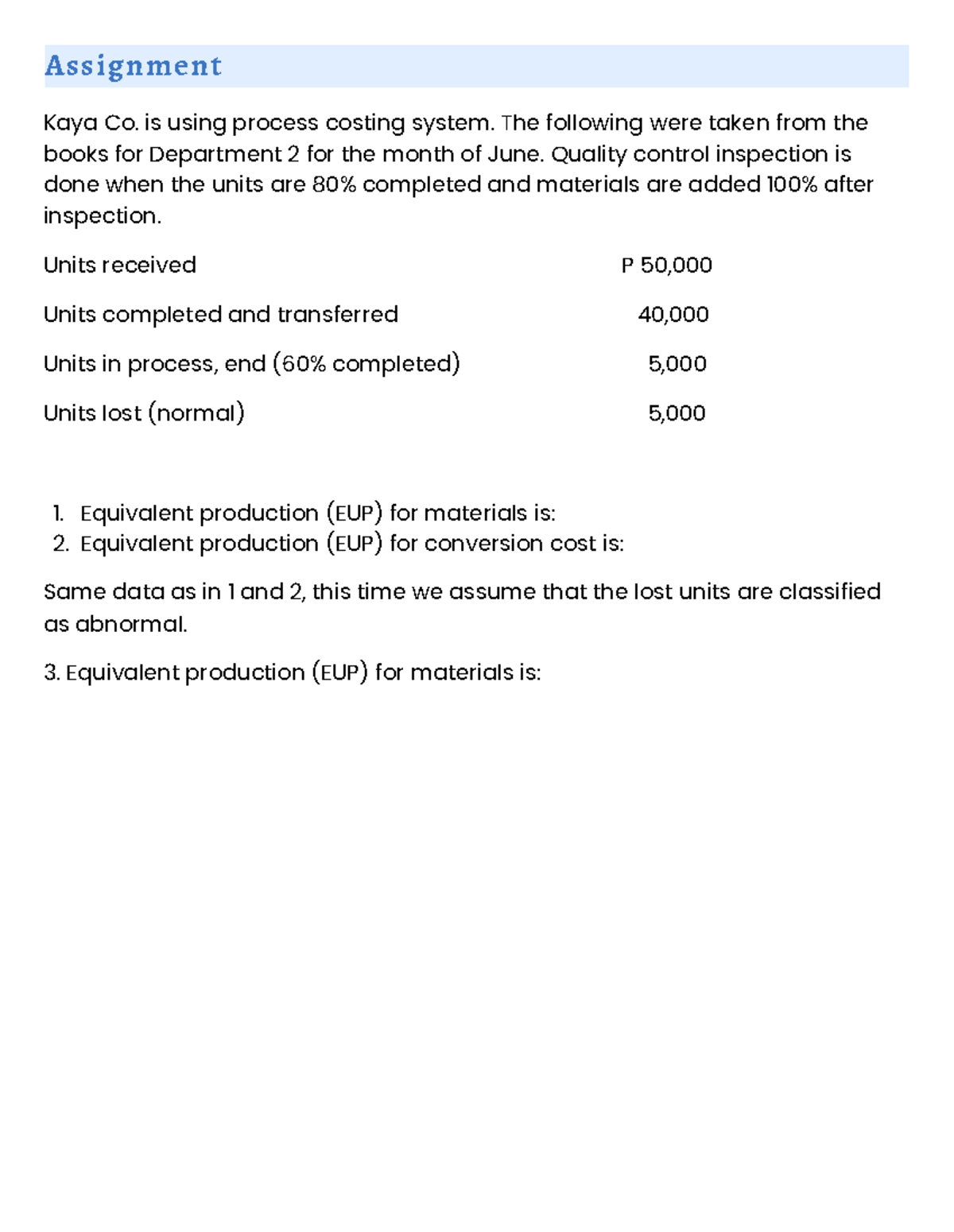 Assignment

Kaya Co. is using process costing system. The following were taken from the books for Department 2 for the month of June. Quality control inspection is done when the units are 80% completed and materials are added 100% after inspection.

Units received P 50,000

Units completed and transferred 40,000

Units in process, end (60% completed) 5,000

Units lost (normal) 5,000

1. Equivalent production (EUP) for materials is:
2. Equivalent production (EUP) for conversion cost is:

Same data as in 1 and 2, this time we assume that the lost units are classified as abnormal.

3. Equivalent production (EUP) for materials is: